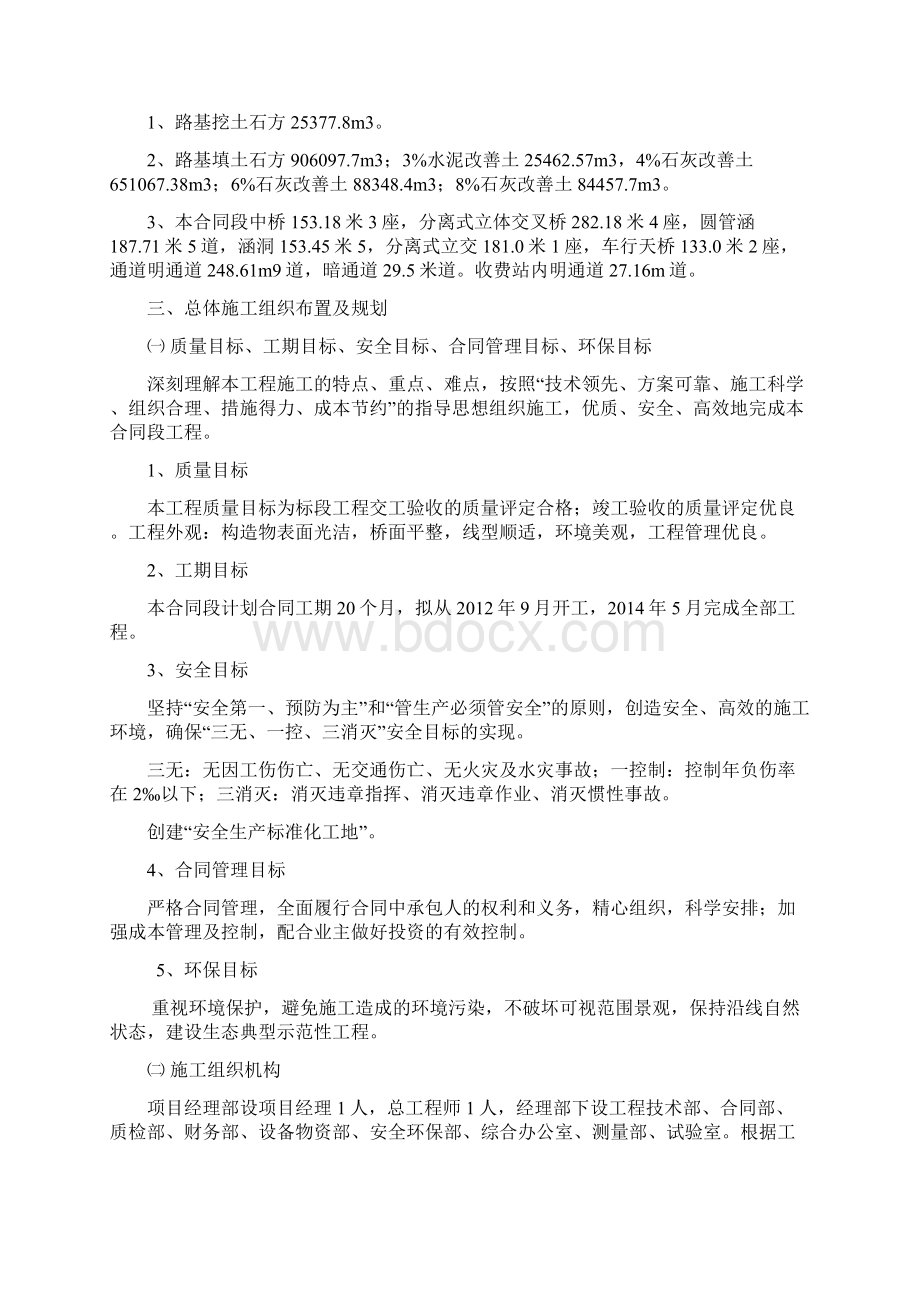 1、路基挖土石方 25377.8m3。

2、路基填土石方 906097.7m3；3%水泥改善土 25462.57m3，4%石灰改善土 651067.38m3；6%石灰改善土 88348.4m3；8%石灰改善土 84457.7m3。

3、本合同段中桥 153.18 米 3 座，分离式立体交叉桥 282.18 米 4 座，圆管涵 187.71 米 5 道，涵洞 153.45 米 5，分离式立交 181.0 米 1 座，车行天桥 133.0 米 2 座，通道明通道 248.61m9 道，暗通道 29.5 米道。收费站内明通道 27.16m 道。

三、总体施工组织布置及规划

㈠ 质量目标、工期目标、安全目标、合同管理目标、环保目标

深刻理解本工程施工的特点、重点、难点，按照“技术领先、方案可靠、施工科学、组织合理、措施得力、成本节约”的指导思想组织施工，优质、安全、高效地完成本合同段工程。

1、质量目标

本工程质量目标为标段工程交工验收的质量评定合格；竣工验收的质量评定优良。工程外观：构造物表面光洁，桥面平整，线型顺适，环境美观，工程管理优良。

2、工期目标

本合同段计划合同工期 20 个月，拟从 2012 年 9 月开工，2014 年 5 月完成全部工程。

www.bdocx.com

3、安全目标

坚持“安全第一、预防为主”和“管生产必须管安全”的原则，创造安全、高效的施工环境，确保“三无、一控、三消灭”安全目标的实现。

三无：无因工伤伤亡、无交通伤亡、无火灾及水灾事故；一控制：控制年负伤率在 2‰以下；三消灭：消灭违章指挥、消灭违章作业、消灭惯性事故。

创建“安全生产标准化工地”。

4、合同管理目标

严格合同管理，全面履行合同中承包人的权利和义务，精心组织，科学安排；加强成本管理及控制，配合业主做好投资的有效控制。

5、环保目标

重视环境保护，避免施工造成的环境污染，不破坏可视范围景观，保持沿线自然状态，建设生态典型示范性工程。

㈡ 施工组织机构

项目经理部设项目经理 1 人，总工程师 1 人，经理部下设工程技术部、合同部、质检部、财务部、设备物资部、安全环保部、综合办公室、测量部、试验室。根据工